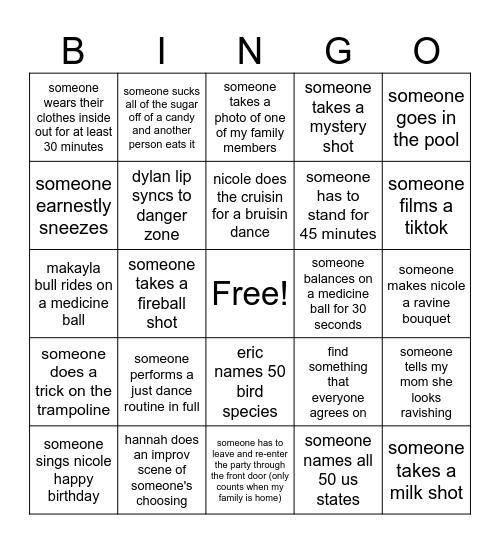 | B | I | N | G | O |
|---|---|---|---|---|
| someone wears their clothes inside out for at least 30 minutes | someone sucks all of the sugar off of a candy and another person eats it | someone takes a photo of one of my family members | someone takes a mystery shot | someone goes in the pool |
| someone earnestly sneezes | dylan lip syncs to danger zone | nicole does the cruisin for a bruisin dance | someone has to stand for 45 minutes | someone films a tiktok |
| makayla bull rides on a medicine ball | someone takes a fireball shot | Free! | someone balances on a medicine ball for 30 seconds | someone makes nicole a ravine bouquet |
| someone does a trick on the trampoline | someone performs a just dance routine in full | eric names 50 bird species | find something that everyone agrees on | someone tells my mom she looks ravishing |
| someone sings nicole happy birthday | hannah does an improv scene of someone's choosing | someone has to leave and re-enter the party through the front door (only counts when my family is home) | someone names all 50 us states | someone takes a milk shot |